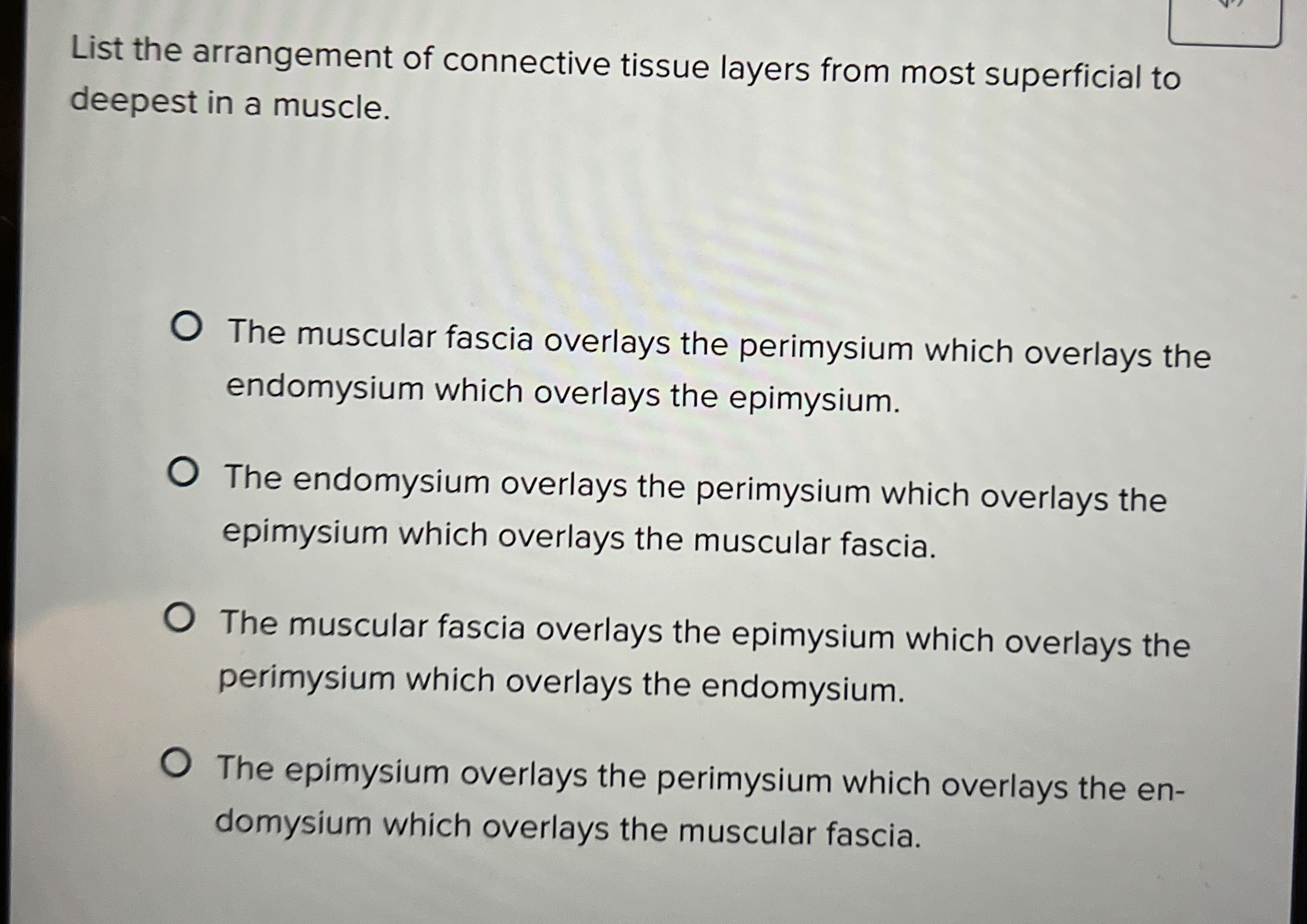 List the arrangement of connective tissue layers from most superficial to deepest in a muscle.

The muscular fascia overlays the perimysium which overlays the endomysium which overlays the epimysium.

The endomysium overlays the perimysium which overlays the epimysium which overlays the muscular fascia.

The muscular fascia overlays the epimysium which overlays the perimysium which overlays the endomysium.

The epimysium overlays the perimysium which overlays the endomysium which overlays the muscular fascia.